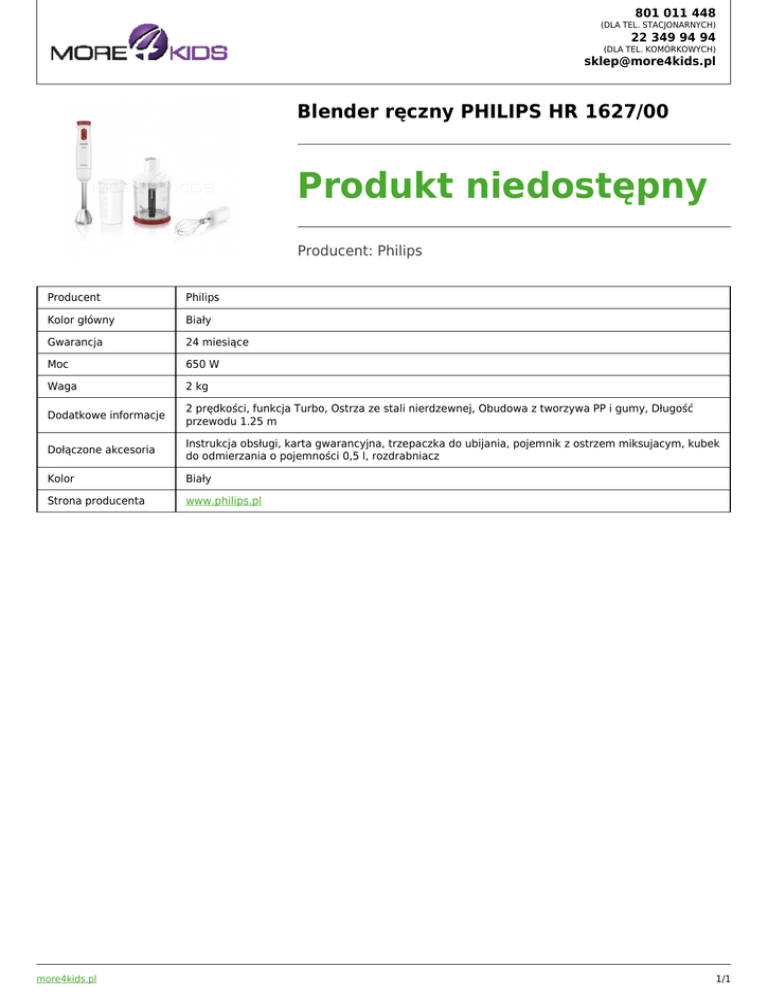 MORE4KIDS

801 011 448
(DLA TEL. STACJONARNYCH)
22 349 94 94
(DLA TEL. KOMÓRKOWYCH)
sklep@more4kids.pl

Blender ręczny PHILIPS HR 1627/00

Produkt niedostępny

Producent: Philips

| Producent | Philips |
|---|---|
| Kolor główny | Biały |
| Gwarancja | 24 miesiące |
| Moc | 650 W |
| Waga | 2 kg |
| Dodatkowe informacje | 2 prędkości, funkcja Turbo, Ostrza ze stali nierdzewnej, Obudowa z tworzywa PP i gumy, Długość przewodu 1.25 m |
| Dołączone akcesoria | Instrukcja obsługi, karta gwarancyjna, trzepaczka do ubijania, pojemnik z ostrzem miksujacym, kubek do odmierzania o pojemności 0,5 l, rozdrabniacz |
| Kolor | Biały |
| Strona producenta | www.philips.pl |

more4kids.pl
1/1